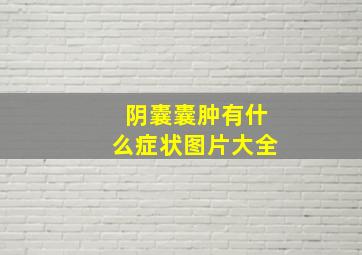 阴囊囊肿有什么症状图片大全